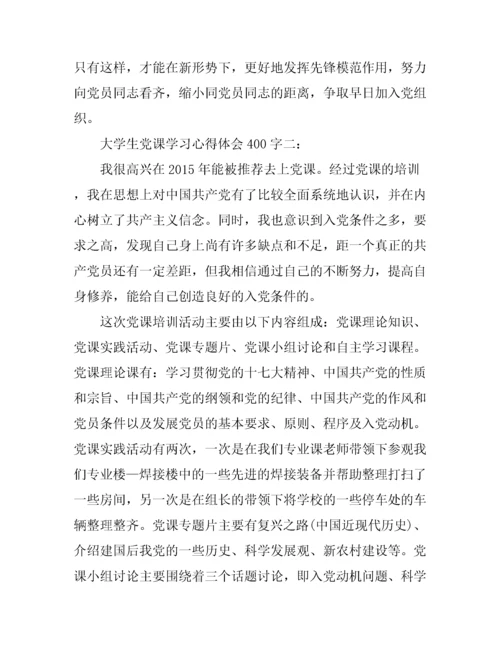 只有这样，才能在新形势下，更好地发挥先锋模范作用，努力向党员同志看齐，缩小同党员同志的距离，争取早日加入党组织。

大学生党课学习心得体会 400 字二：

我很高兴在 2015 年能被推荐去上党课。经过党课的培训，我在思想上对中国共产党有了比较全面系统地认识，并在内心树立了共产主义信念。同时，我也意识到入党条件之多，要求之高，发现自己身上尚有许多缺点和不足，距一个真正的共产党员还有一定差距，但我相信通过自己的不断努力，提高自身修养，能给自己创造良好的入党条件的。

这次党课培训活动主要由以下内容组成：党课理论知识、党课实践活动、党课专题片、党课小组讨论和自主学习课程。党课理论课有：学习贯彻党的十七大精神、中国共产党的性质和宗旨、中国共产党的纲领和党的纪律、中国共产党的作风和党员条件以及发展党员的基本要求、原则、程序及入党动机。党课实践活动有两次，一次是在我们专业课老师带领下参观我们专业楼—焊接楼中的一些先进的焊接装备并帮助整理打扫了一些房间，另一次是在组长的带领下将学校的一些停车处的车辆整理整齐。党课专题片主要有复兴之路(中国近现代历史)、介绍建国后我党的一些历史、科学发展观、新农村建设等。党课小组讨论主要围绕着三个话题讨论，即入党动机问题、科学